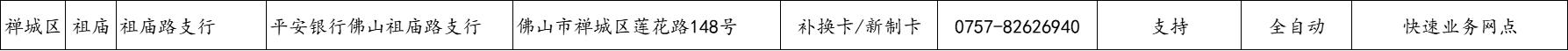 | 禅城区 | 祖庙 | 祖庙路支行 | 平安银行佛山祖庙路支行 | 佛山市禅城区莲花路148号 | 补换卡/新制卡 | 0757-82626940 | 支持 | 全自动 | 快速业务网点 |
|---|---|---|---|---|---|---|---|---|---|